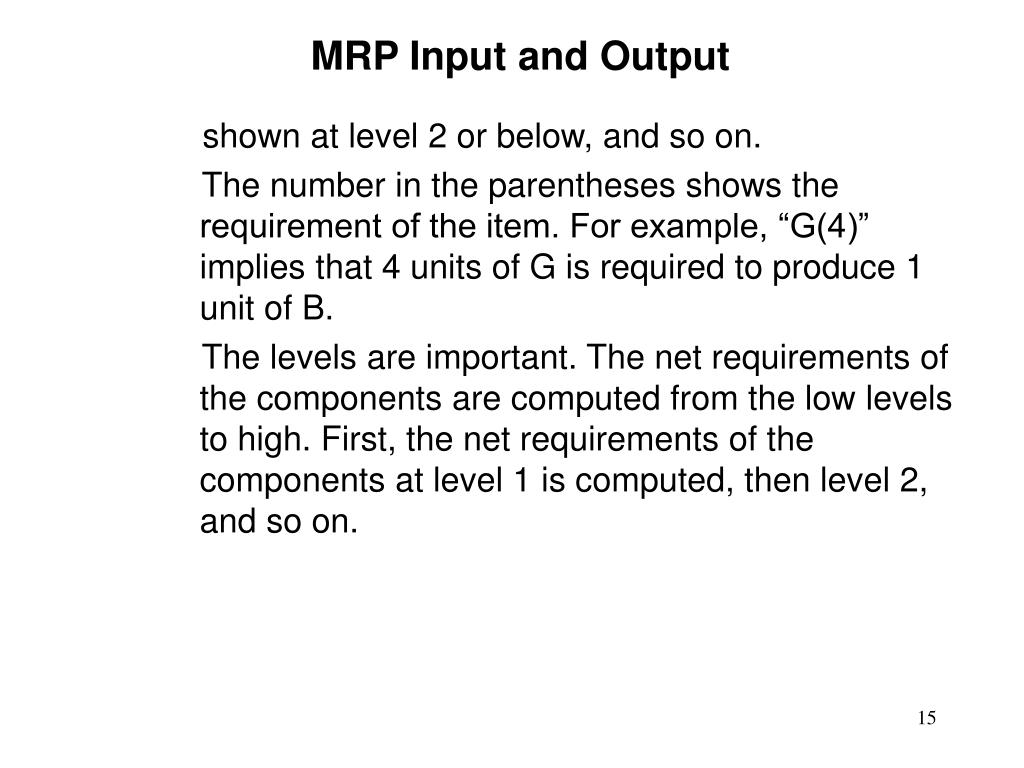 MRP Input and Output

shown at level 2 or below, and so on.

The number in the parentheses shows the requirement of the item. For example, “G(4)” implies that 4 units of G is required to produce 1 unit of B.

The levels are important. The net requirements of the components are computed from the low levels to high. First, the net requirements of the components at level 1 is computed, then level 2, and so on.

15